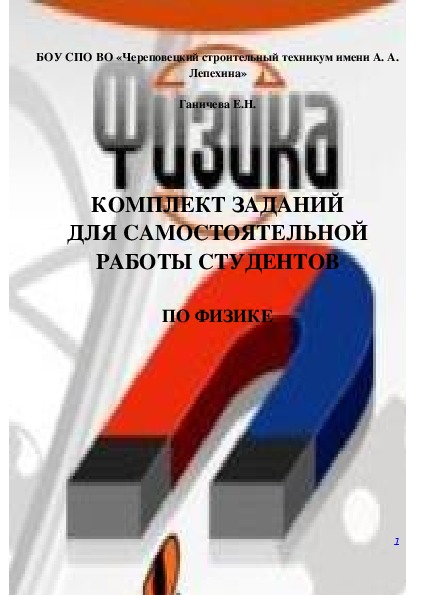 БОУ СПО ВО «Череповецкий строительный техникум имени А. А. Лепехина»

Ганичева Е.Н.

Физика

КОМПЛЕКТ ЗАДАНИЙ ДЛЯ САМОСТОЯТЕЛЬНОЙ РАБОТЫ СТУДЕНТОВ

ПО ФИЗИКЕ

1